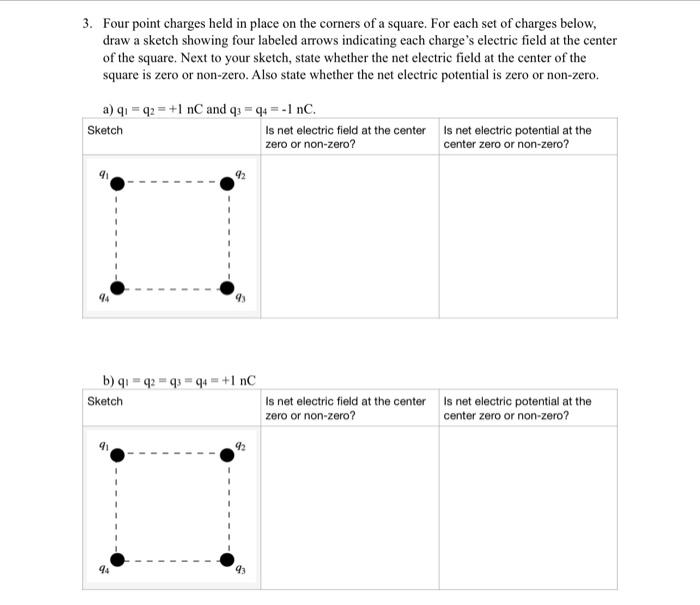 3. Four point charges held in place on the corners of a square. For each set of charges below, draw a sketch showing four labeled arrows indicating each charge's electric field at the center of the square. Next to your sketch, state whether the net electric field at the center of the square is zero or non-zero. Also state whether the net electric potential is zero or non-zero.

a) $q_1 = q_2 = +1$ nC and $q_3 = q_4 = -1$ nC.

| Sketch | Is net electric field at the center zero or non-zero? | Is net electric potential at the center zero or non-zero? |
|---|---|---|
| $q_1$ $q_2$ $q_4$ $q_3$ | | |

b) $q_1 = q_2 = q_3 = q_4 = +1$ nC

| Sketch | Is net electric field at the center zero or non-zero? | Is net electric potential at the center zero or non-zero? |
|---|---|---|
| $q_1$ $q_2$ $q_4$ $q_3$ | | |